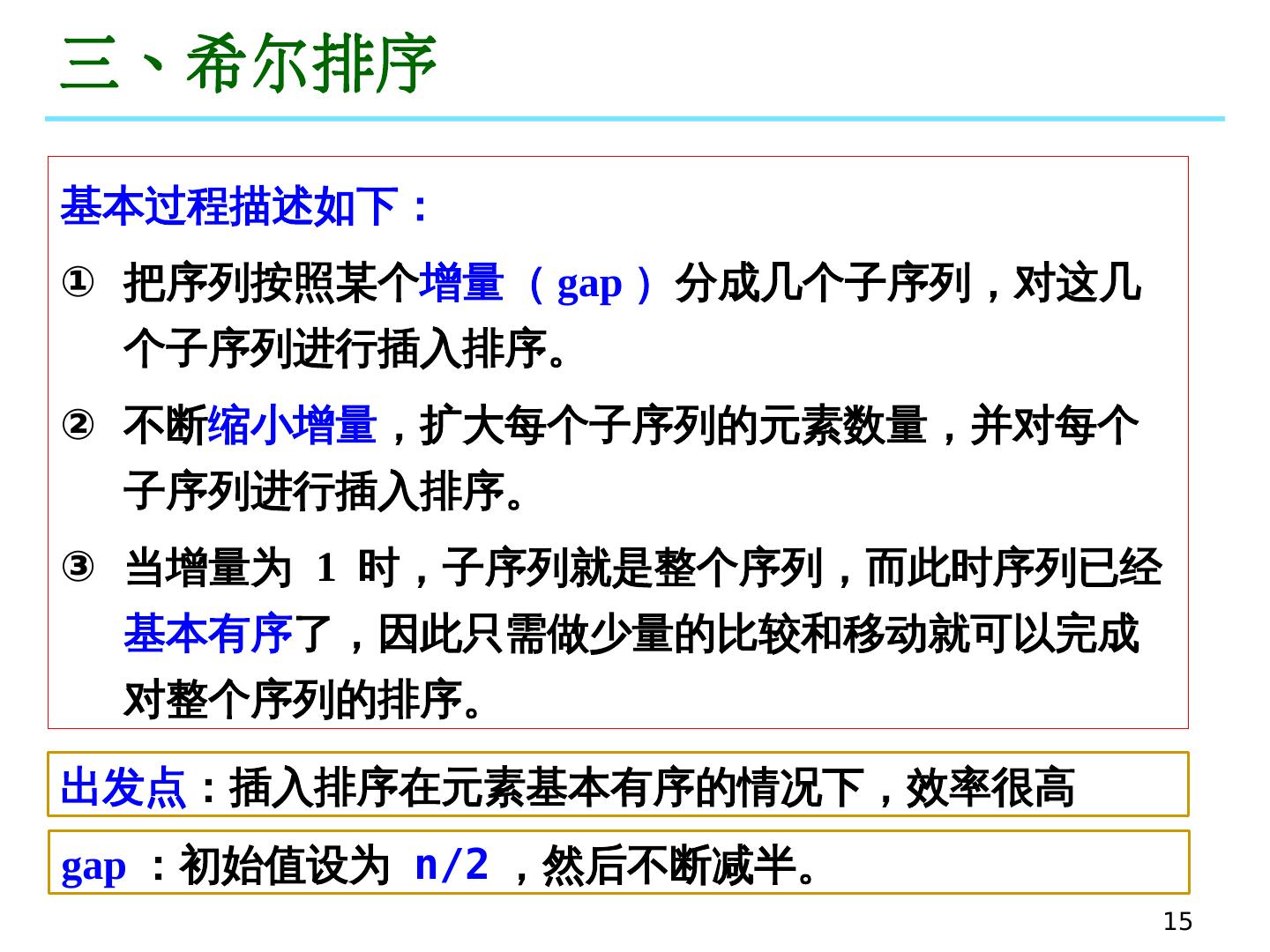 三、希尔排序

基本过程描述如下：

① 把序列按照某个增量（gap）分成几个子序列，对这几个子序列进行插入排序。

② 不断缩小增量，扩大每个子序列的元素数量，并对每个子序列进行插入排序。

③ 当增量为1时，子序列就是整个序列，而此时序列已经基本有序了，因此只需做少量的比较和移动就可以完成对整个序列的排序。

出发点：插入排序在元素基本有序的情况下，效率很高

gap：初始值设为n/2，然后不断减半。

15